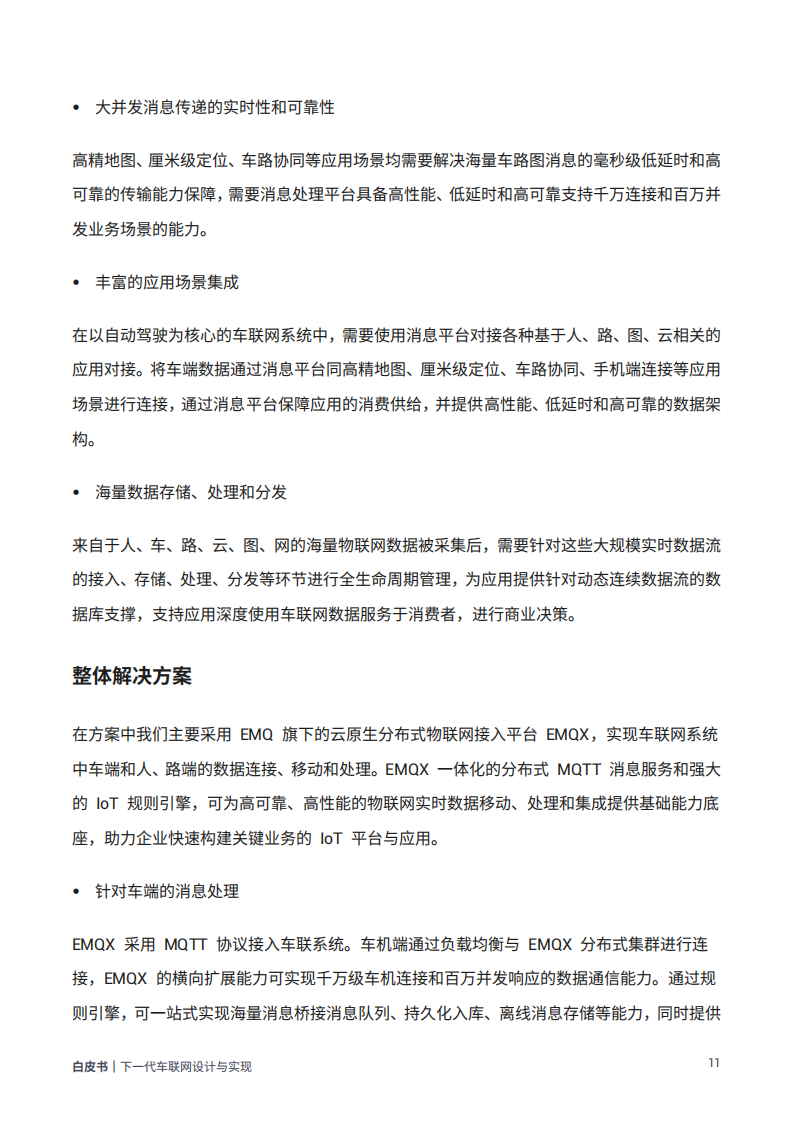 • 大并发消息传递的实时性和可靠性

高精地图、厘米级定位、车路协同等应用场景均需要解决海量车路图消息的毫秒级低延时和高可靠的传输能力保障，需要消息处理平台具备高性能、低延时和高可靠支持千万连接和百万并发业务场景的能力。

• 丰富的应用场景集成

在以自动驾驶为核心的车联网系统中，需要使用消息平台对接各种基于人、路、图、云相关的应用对接。将车端数据通过消息平台同高精地图、厘米级定位、车路协同、手机端连接等应用场景进行连接，通过消息平台保障应用的消费供给，并提供高性能、低延时和高可靠的数据架构。

• 海量数据存储、处理和分发

来自于人、车、路、云、图、网的海量物联网数据被采集后，需要针对这些大规模实时数据流的接入、存储、处理、分发等环节进行全生命周期管理，为应用提供针对动态连续数据流的数据库支撑，支持应用深度使用车联网数据服务于消费者，进行商业决策。

整体解决方案

在方案中我们主要采用 EMQ 旗下的云原生分布式物联网接入平台 EMQX，实现车联网系统中车端和人、路端的数据连接、移动和处理。EMQX 一体化的分布式 MQTT 消息服务和强大的 IoT 规则引擎，可为高可靠、高性能的物联网实时数据移动、处理和集成提供基础能力底座，助力企业快速构建关键业务的 IoT 平台与应用。

• 针对车端的消息处理

EMQX 采用 MQTT 协议接入车联系统。车机端通过负载均衡与 EMQX 分布式集群进行连接，EMQX 的横向扩展能力可实现千万级车机连接和百万并发响应的数据通信能力。通过规则引擎，可一站式实现海量消息桥接消息队列、持久化入库、离线消息存储等能力，同时提供

白皮书 | 下一代车联网设计与实现 11